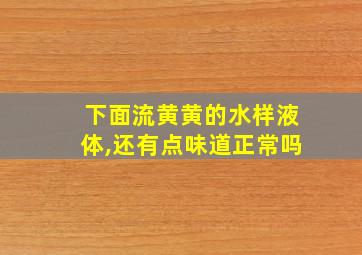 下面流黄黄的水样液体,还有点味道正常吗